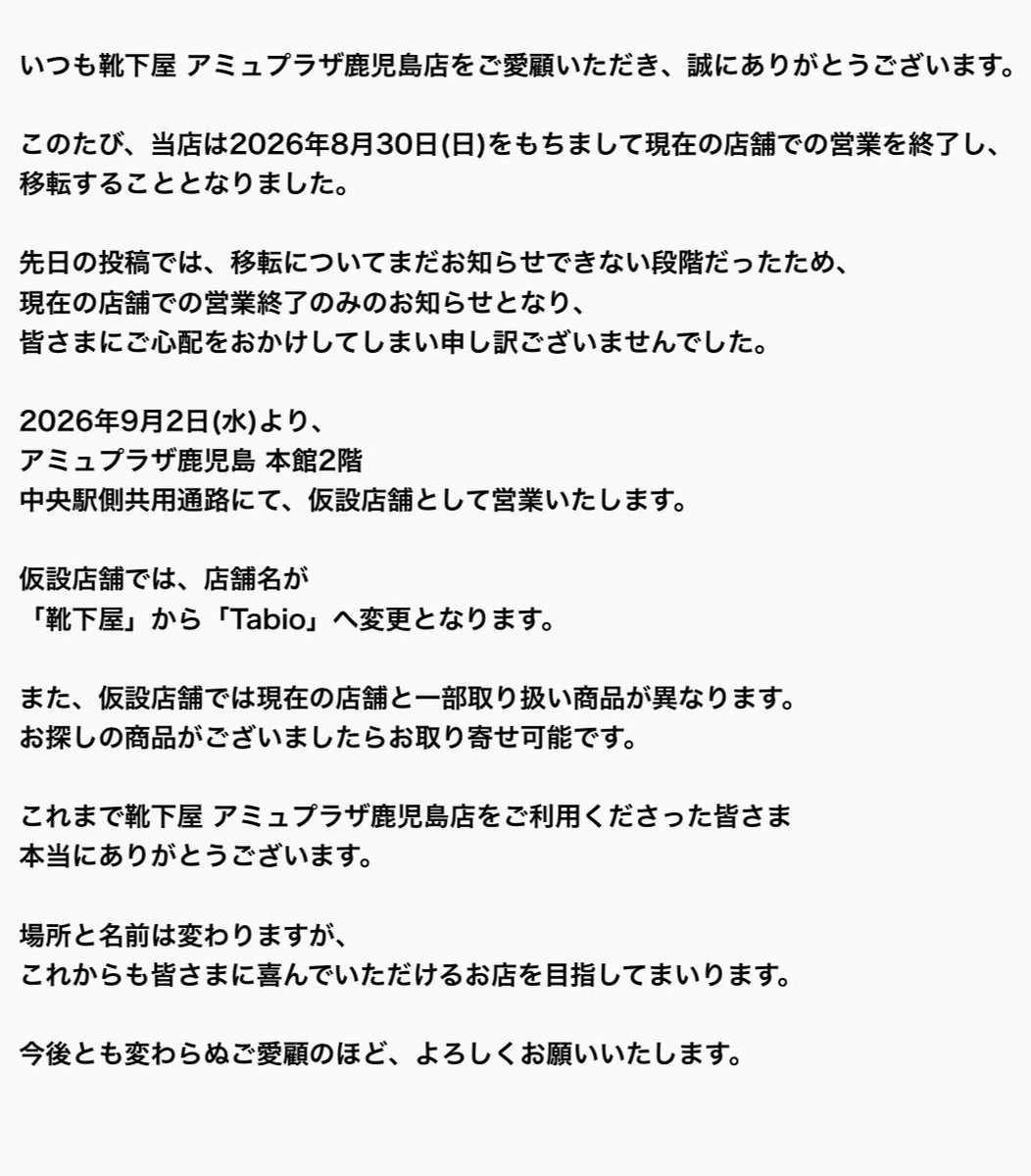 いつも靴下屋 アミュプラザ鹿児島店をご愛顧いただき、誠にありがとうございます。

このたび、当店は2026年8月30日(日)をもちまして現在の店舗での営業を終了し、移転することとなりました。

先日の投稿では、移転についてまだお知らせできない段階だったため、
現在の店舗での営業終了のみのお知らせとなり、
皆さまにご心配をおかけしてしまい申し訳ございませんでした。

2026年9月2日(水)より、
アミュプラザ鹿児島 本館2階
中央駅側共用通路にて、仮設店舗として営業いたします。

仮設店舗では、店舗名が
「靴下屋」から「Tabio」へ変更となります。

また、仮設店舗では現在の店舗と一部取り扱い商品が異なります。
お探しの商品がございましたらお取り寄せ可能です。

これまで靴下屋 アミュプラザ鹿児島店をご利用くださった皆さま
本当にありがとうございます。

場所と名前は変わりますが、
これからも皆さまに喜んでいただけるお店を目指してまいります。

今後とも変わらぬご愛顧のほど、よろしくお願いいたします。